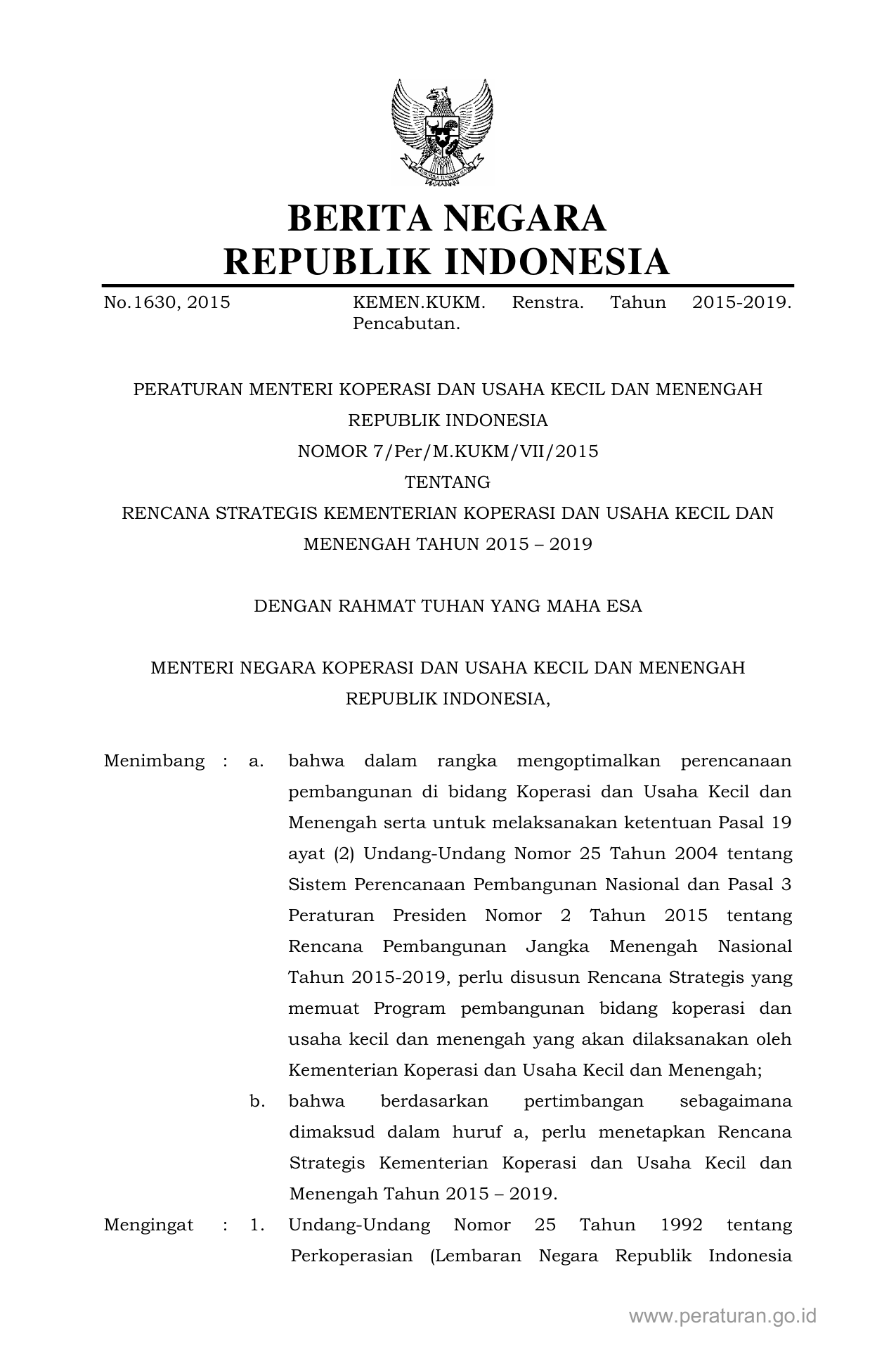 BERITA NEGARA
REPUBLIK INDONESIA

No.1630, 2015 KEMEN.KUKM. Renstra. Tahun 2015-2019. Pencabutan.

PERATURAN MENTERI KOPERASI DAN USAHA KECIL DAN MENENGAH
REPUBLIK INDONESIA
NOMOR 7/Per/M.KUKM/VII/2015
TENTANG
RENCANA STRATEGIS KEMENTERIAN KOPERASI DAN USAHA KECIL DAN MENENGAH TAHUN 2015 – 2019

DENGAN RAHMAT TUHAN YANG MAHA ESA

MENTERI NEGARA KOPERASI DAN USAHA KECIL DAN MENENGAH
REPUBLIK INDONESIA,

Menimbang : a. bahwa dalam rangka mengoptimalkan perencanaan pembangunan di bidang Koperasi dan Usaha Kecil dan Menengah serta untuk melaksanakan ketentuan Pasal 19 ayat (2) Undang-Undang Nomor 25 Tahun 2004 tentang Sistem Perencanaan Pembangunan Nasional dan Pasal 3 Peraturan Presiden Nomor 2 Tahun 2015 tentang Rencana Pembangunan Jangka Menengah Nasional Tahun 2015-2019, perlu disusun Rencana Strategis yang memuat Program pembangunan bidang koperasi dan usaha kecil dan menengah yang akan dilaksanakan oleh Kementerian Koperasi dan Usaha Kecil dan Menengah;

b. bahwa berdasarkan pertimbangan sebagaimana dimaksud dalam huruf a, perlu menetapkan Rencana Strategis Kementerian Koperasi dan Usaha Kecil dan Menengah Tahun 2015 – 2019.

Mengingat : 1. Undang-Undang Nomor 25 Tahun 1992 tentang Perkoperasian (Lembaran Negara Republik Indonesia

www.peraturan.go.id